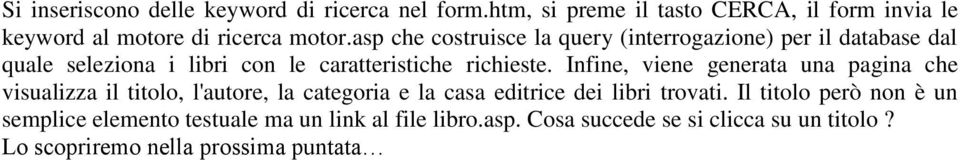 Si inseriscono delle keyword di ricerca nel form.htm, si preme il tasto CERCA, il form invia le keyword al motore di ricerca motor.asp che costruisce la query (interrogazione) per il database dal quale seleziona i libri con le caratteristiche richieste. Infine, viene generata una pagina che visualizza il titolo, l'autore, la categoria e la casa editrice dei libri trovati. Il titolo però non è un semplice elemento testuale ma un link al file libro.asp. Cosa succede se si clicca su un titolo ?
Lo scopriremo nella prossima puntata…